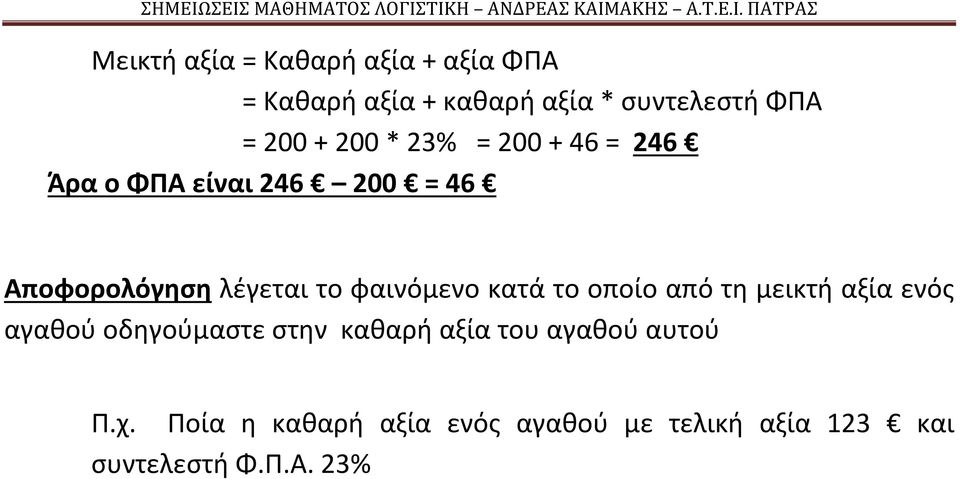 ΣΗΜΕΙΩΣΕΙΣ ΜΑΘΗΜΑΤΟΣ ΛΟΓΙΣΤΙΚΗ – ΑΝΔΡΕΑΣ ΚΑΙΜΑΚΗΣ – Α.Τ.Ε.Ι. ΠΑΤΡΑΣ

Μεικτή αξία = Καθαρή αξία + αξία ΦΠΑ
= Καθαρή αξία + καθαρή αξία * συντελεστή ΦΠΑ
= 200 + 200 * 23% = 200 + 46 = 246 €
Άρα ο ΦΠΑ είναι 246 € – 200 € = 46 €

Αποφορολόγηση λέγεται το φαινόμενο κατά το οποίο από τη μεικτή αξία ενός αγαθού οδηγούμαστε στην καθαρή αξία του αγαθού αυτού

Π.χ. Ποία η καθαρή αξία ενός αγαθού με τελική αξία 123 € και συντελεστή Φ.Π.Α. 23%